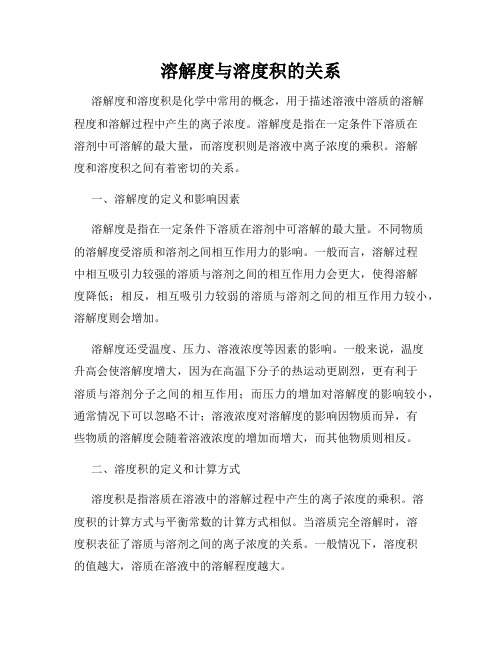 溶解度与溶度积的关系

溶解度和溶度积是化学中常用的概念，用于描述溶液中溶质的溶解程度和溶解过程中产生的离子浓度。溶解度是指在一定条件下溶质在溶剂中可溶解的最大量，而溶度积则是溶液中离子浓度的乘积。溶解度和溶度积之间有着密切的关系。

一、溶解度的定义和影响因素

溶解度是指在一定条件下溶质在溶剂中可溶解的最大量。不同物质的溶解度受溶质和溶剂之间相互作用力的影响。一般而言，溶解过程中相互吸引力较强的溶质与溶剂之间的相互作用力会更大，使得溶解度降低；相反，相互吸引力较弱的溶质与溶剂之间的相互作用力较小，溶解度则会增加。

溶解度还受温度、压力、溶液浓度等因素的影响。一般来说，温度升高会使溶解度增大，因为在高温下分子的热运动更剧烈，更有利于溶质与溶剂分子之间的相互作用；而压力的增加对溶解度的影响较小，通常情况下可以忽略不计；溶液浓度对溶解度的影响因物质而异，有些物质的溶解度会随着溶液浓度的增加而增大，而其他物质则相反。

二、溶度积的定义和计算方式

溶度积是指溶质在溶液中的溶解过程中产生的离子浓度的乘积。溶度积的计算方式与平衡常数的计算方式相似。当溶质完全溶解时，溶度积表征了溶质与溶剂之间的离子浓度的关系。一般情况下，溶度积的值越大，溶质在溶液中的溶解程度越大。